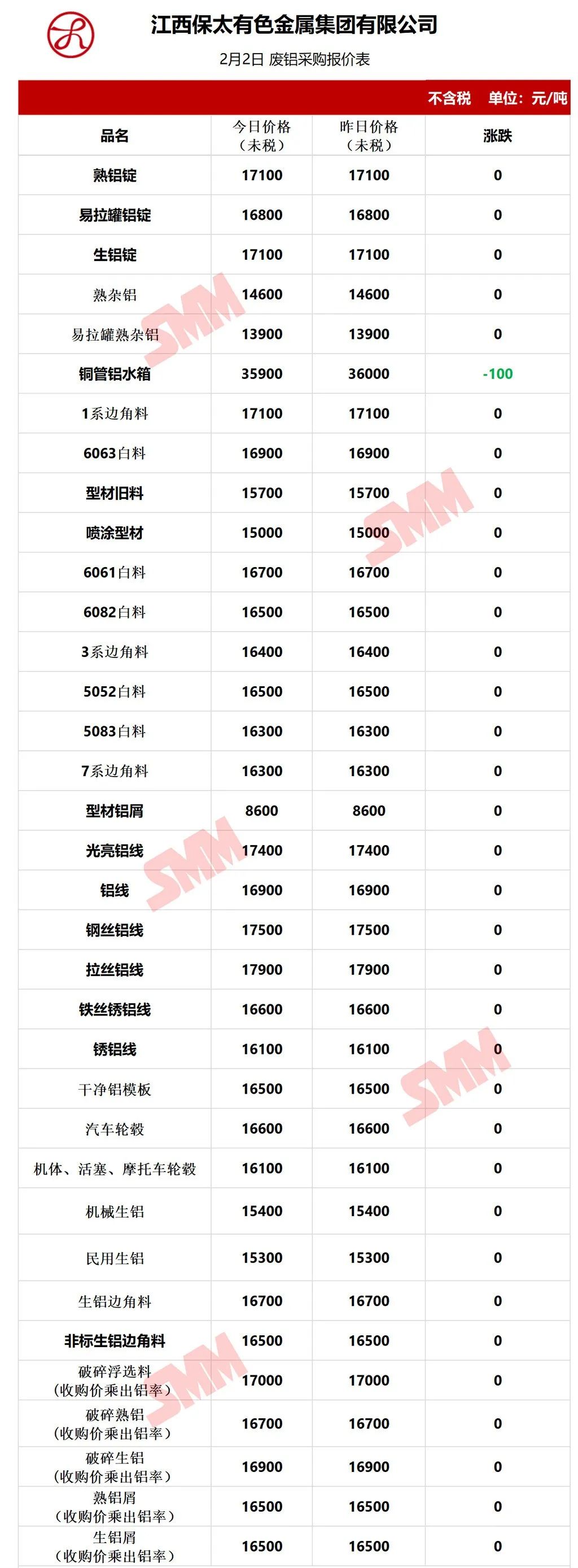 江西保太有色金属集团有限公司

2月2日 废铝采购报价表

不含税 单位：元/吨

| 品名 | 今日价格（未税） | 昨日价格（未税） | 涨跌 |
|---|---|---|---|
| 熟铝锭 | 17100 | 17100 | 0 |
| 易拉罐铝锭 | 16800 | 16800 | 0 |
| 生铝锭 | 17100 | 17100 | 0 |
| 熟杂铝 | 14600 | 14600 | 0 |
| 易拉罐熟杂铝 | 13900 | 13900 | 0 |
| 铜管铝水箱 | 35900 | 36000 | -100 |
| 1系边角料 | 17100 | 17100 | 0 |
| 6063白料 | 16900 | 16900 | 0 |
| 型材旧料 | 15700 | 15700 | 0 |
| 喷涂型材 | 15000 | 15000 | 0 |
| 6061白料 | 16700 | 16700 | 0 |
| 6082白料 | 16500 | 16500 | 0 |
| 3系边角料 | 16400 | 16400 | 0 |
| 5052白料 | 16500 | 16500 | 0 |
| 5083白料 | 16300 | 16300 | 0 |
| 7系边角料 | 16300 | 16300 | 0 |
| 型材铝屑 | 8600 | 8600 | 0 |
| 光亮铝线 | 17400 | 17400 | 0 |
| 铝线 | 16900 | 16900 | 0 |
| 钢丝铝线 | 17500 | 17500 | 0 |
| 拉丝铝线 | 17900 | 17900 | 0 |
| 铁丝锈铝线 | 16600 | 16600 | 0 |
| 锈铝线 | 16100 | 16100 | 0 |
| 干净铝模板 | 16500 | 16500 | 0 |
| 汽车轮毂 | 16600 | 16600 | 0 |
| 机体、活塞、摩托车轮毂 | 16100 | 16100 | 0 |
| 机械生铝 | 15400 | 15400 | 0 |
| 民用生铝 | 15300 | 15300 | 0 |
| 生铝边角料 | 16700 | 16700 | 0 |
| 非标生铝边角料 | 16500 | 16500 | 0 |
| 破碎浮选料（收购价乘出铝率） | 17000 | 17000 | 0 |
| 破碎熟铝（收购价乘出铝率） | 16700 | 16700 | 0 |
| 破碎生铝（收购价乘出铝率） | 16900 | 16900 | 0 |
| 熟铝屑（收购价乘出铝率） | 16500 | 16500 | 0 |
| 生铝屑（收购价乘出铝率） | 16500 | 16500 | 0 |

SMM SMM SMM SMM SMM